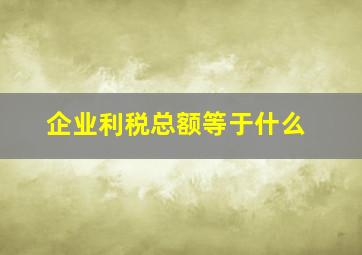 企业利税总额等于什么